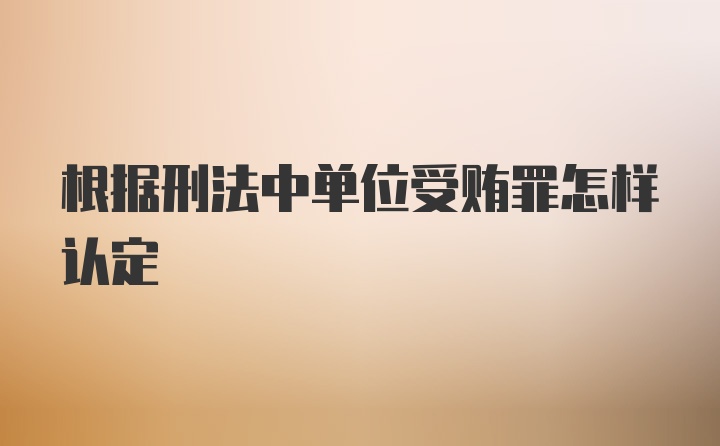 根据刑法中单位受贿罪怎样认定